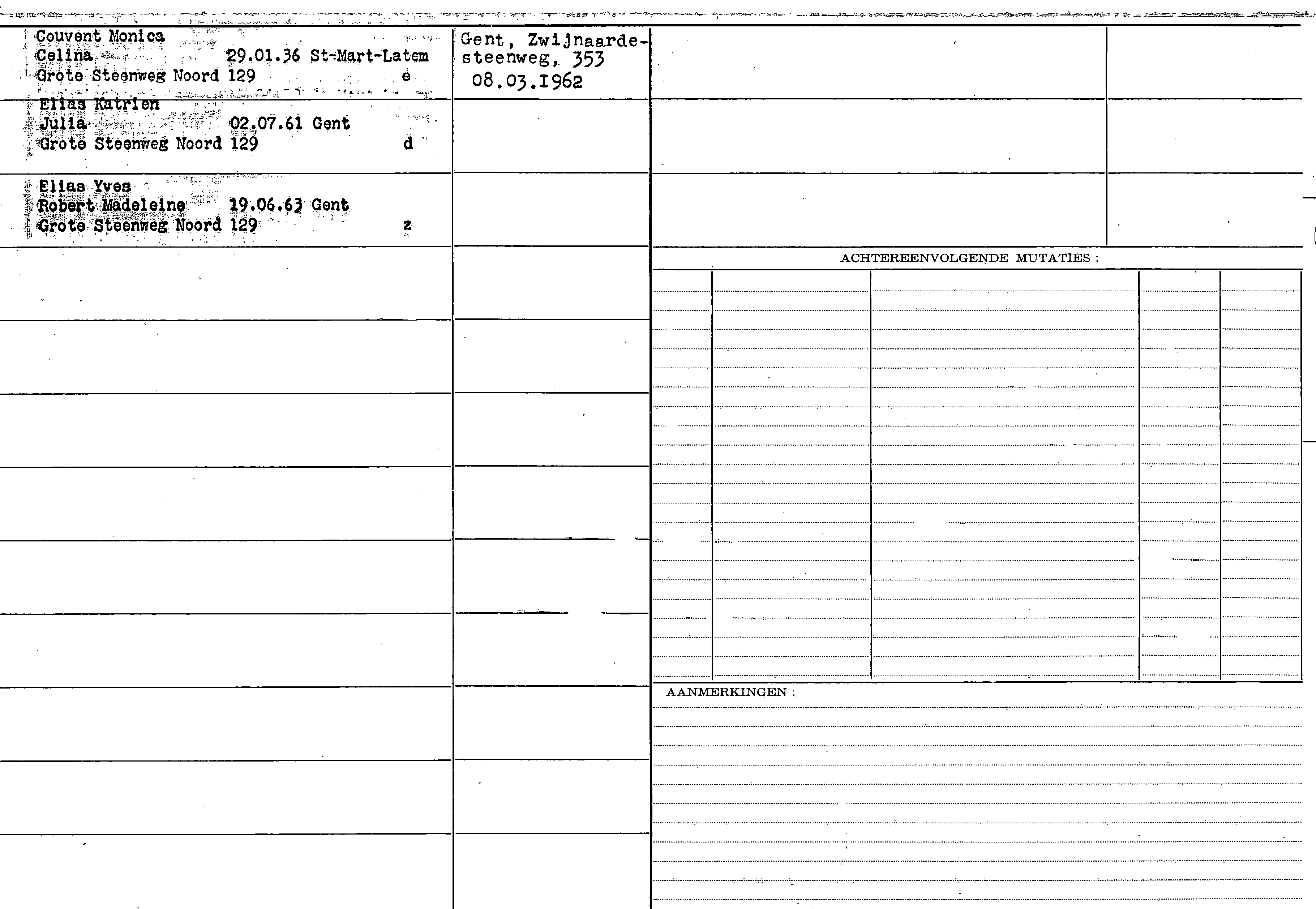 Couvent Monica
Celina 29.01.36 St-Mart-Latem
Grote Steenweg Noord 129 e

Gent, Zwijnaarde-steenweg, 353
08.03.1962

Elias Katrien
Julia 02.07.61 Gent
Grote Steenweg Noord 129 d

Elias Yves
Robert Madeleine 19.06.63 Gent
Grote Steenweg Noord 129 z

ACHTEREENVOLGENDE MUTATIES :

AANMERKINGEN :